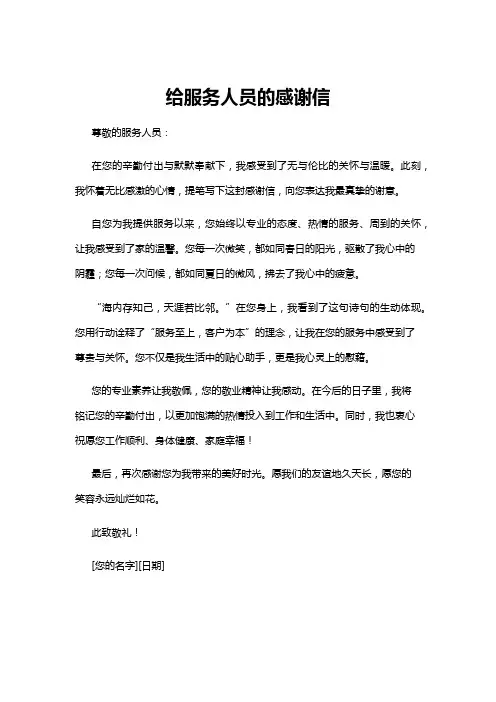 给服务人员的感谢信

尊敬的服务人员：

在您的辛勤付出与默默奉献下，我感受到了无与伦比的关怀与温暖。此刻，我怀着无比感激的心情，提笔写下这封感谢信，向您表达我最真挚的谢意。

自您为我提供服务以来，您始终以专业的态度、热情的服务、周到的关怀，让我感受到了家的温馨。您每一次微笑，都如同春日的阳光，驱散了我心中的阴霾；您每一次问候，都如同夏日的微风，拂去了我心中的疲惫。

“海内存知己，天涯若比邻。”在您身上，我看到了这句诗句的生动体现。您用行动诠释了“服务至上，客户为本”的理念，让我在您的服务中感受到了尊贵与关怀。您不仅是我生活中的贴心助手，更是我心灵上的慰藉。

您的专业素养让我敬佩，您的敬业精神让我感动。在今后的日子里，我将铭记您的辛勤付出，以更加饱满的热情投入到工作和生活中。同时，我也衷心祝愿您工作顺利、身体健康、家庭幸福！

最后，再次感谢您为我带来的美好时光。愿我们的友谊地久天长，愿您的笑容永远灿烂如花。

此致敬礼！

[您的名字][日期]